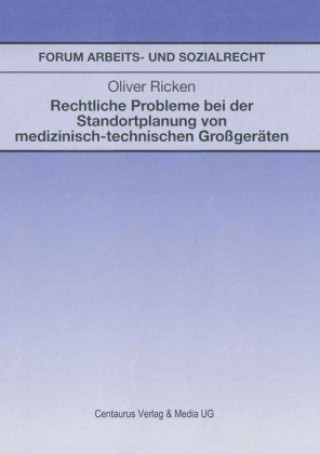 FORUM ARBEITS- UND SOZIALRECHT

Oliver Ricken

Rechtliche Probleme bei der Standortplanung von medizinisch-technischen Großgeräten

Centaurus Verlag & Media UG